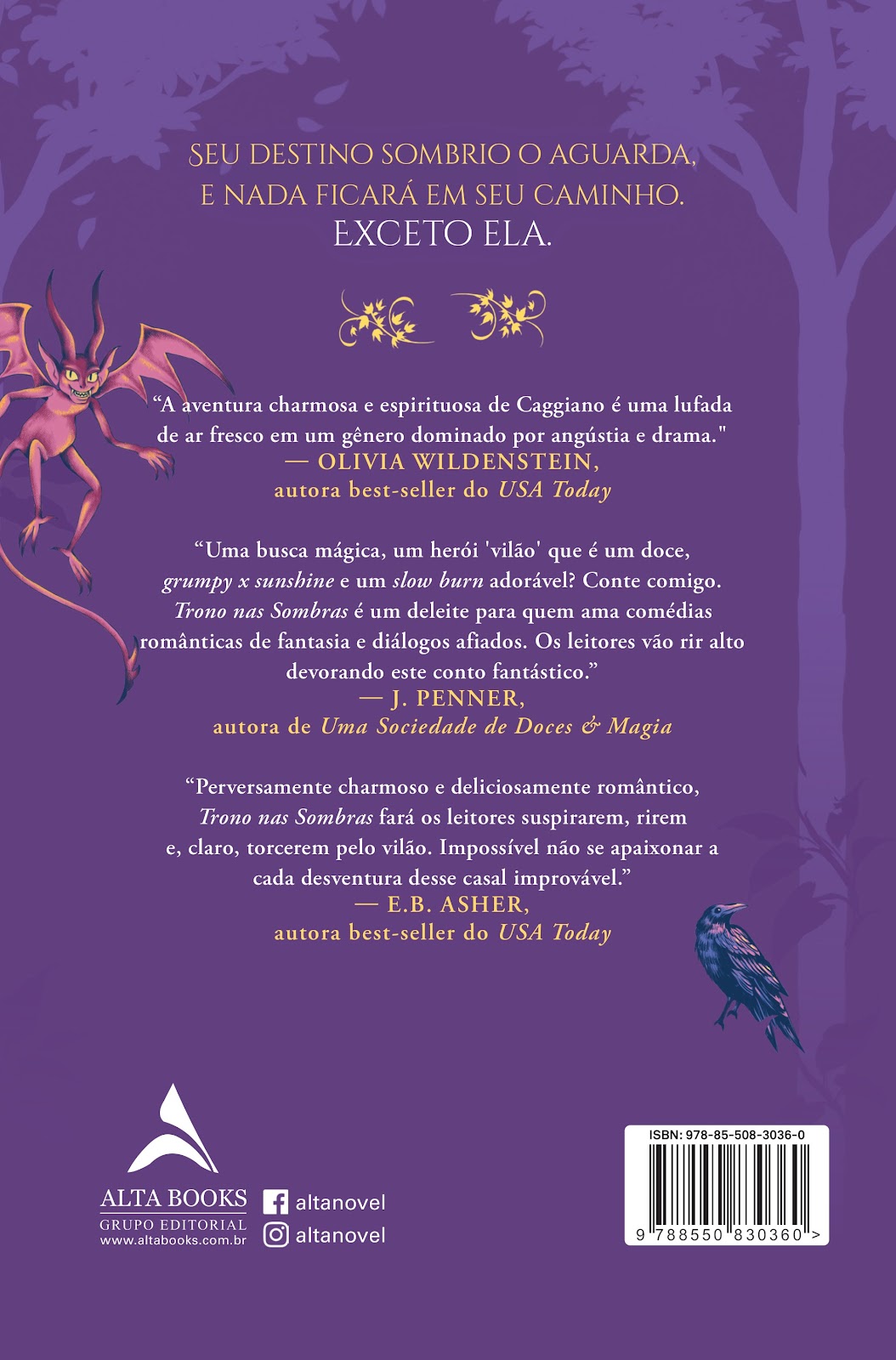 SEU DESTINO SOMBRIO O AGUARDA, E NADA FICARÁ EM SEU CAMINHO.
EXCETO ELA.

"A aventura charmosa e espirituosa de Caggiano é uma lufada de ar fresco em um gênero dominado por angústia e drama."
— OLIVIA WILDENSTEIN,
autora best-seller do USA Today

"Uma busca mágica, um herói 'vilão' que é um doce, grumpy x sunshine e um slow burn adorável? Conte comigo. Trono nas Sombras é um deleite para quem ama comédias românticas de fantasia e diálogos afiados. Os leitores vão rir alto devorando este conto fantástico."
— J. PENNER,
autora de Uma Sociedade de Doces & Magia

"Perversamente charmoso e deliciosamente romântico, Trono nas Sombras fará os leitores suspirarem, rirem e, claro, torcerem pelo vilão. Impossível não se apaixonar a cada desventura desse casal improvável."
— E.B. ASHER,
autora best-seller do USA Today

ALTA BOOKS
GRUPO EDITORIAL
www.altabooks.com.br

altanovel
altanovel

ISBN: 978-85-508-3036-0
9 788550 830360 >